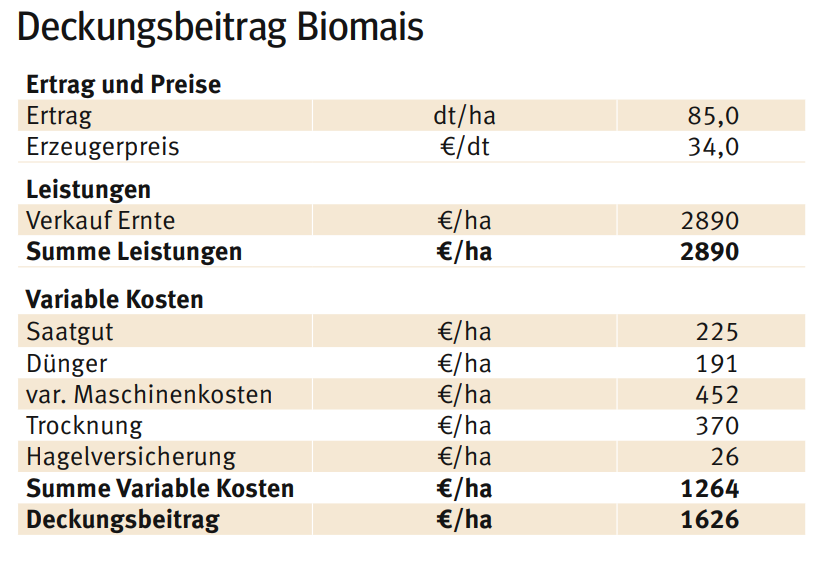 Deckungsbeitrag Biomais

| Ertrag und Preise | | |
|---|---|---|
| Ertrag | dt/ha | 85,0 |
| Erzeugerpreis | €/dt | 34,0 |
| **Leistungen** | | |
| Verkauf Ernte | €/ha | 2890 |
| **Summe Leistungen** | **€/ha** | **2890** |
| **Variable Kosten** | | |
| Saatgut | €/ha | 225 |
| Dünger | €/ha | 191 |
| var. Maschinenkosten | €/ha | 452 |
| Trocknung | €/ha | 370 |
| Hagelversicherung | €/ha | 26 |
| **Summe Variable Kosten** | **€/ha** | **1264** |
| **Deckungsbeitrag** | **€/ha** | **1626** |